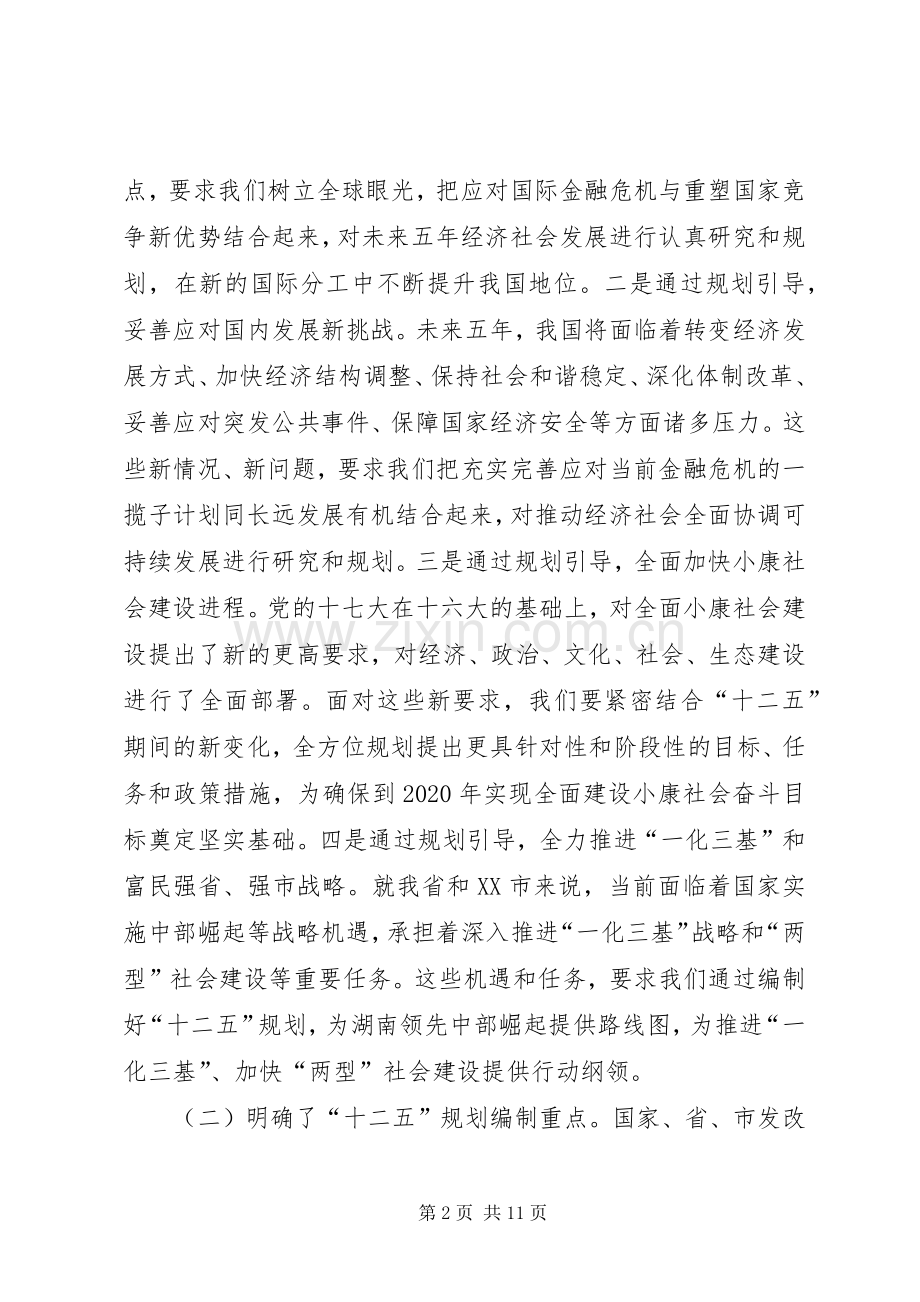 点，要求我们树立全球眼光，把应对国际金融危机与重塑国家竞争新优势结合起来，对未来五年经济社会发展进行认真研究和规划，在新的国际分工中不断提升我国地位。二是通过规划引导，妥善应对国内发展新挑战。未来五年，我国将面临着转变经济发展方式、加快经济结构调整、保持社会和谐稳定、深化体制改革、妥善应对突发公共事件、保障国家经济安全等方面诸多压力。这些新情况、新问题，要求我们把充实完善应对当前金融危机的一揽子计划同长远发展有机结合起来，对推动经济社会全面协调可持续发展进行研究和规划。三是通过规划引导，全面加快小康社会建设进程。党的十七大在十六大的基础上，对全面小康社会建设提出了新的更高要求，对经济、政治、文化、社会、生态建设进行了全面部署。面对这些新要求，我们要紧密结合“十二五”期间的新变化，全方位规划提出更具针对性和阶段性的目标、任务和政策措施，为确保到2020年实现全面建设小康社会奋斗目标奠定坚实基础。四是通过规划引导，全力推进“一化三基”和富民强省、强市战略。就我省和XX市来说，当前面临着国家实施中部崛起等战略机遇，承担着深入推进“一化三基”战略和“两型”社会建设等重要任务。这些机遇和任务，要求我们通过编制好“十二五”规划，为湖南领先中部崛起提供路线图，为推进“一化三基”、加快“两型”社会建设提供行动纲领。

（二）明确了“十二五”规划编制重点。国家、省、市发改

第2页 共11页

www.zixin.com.cn